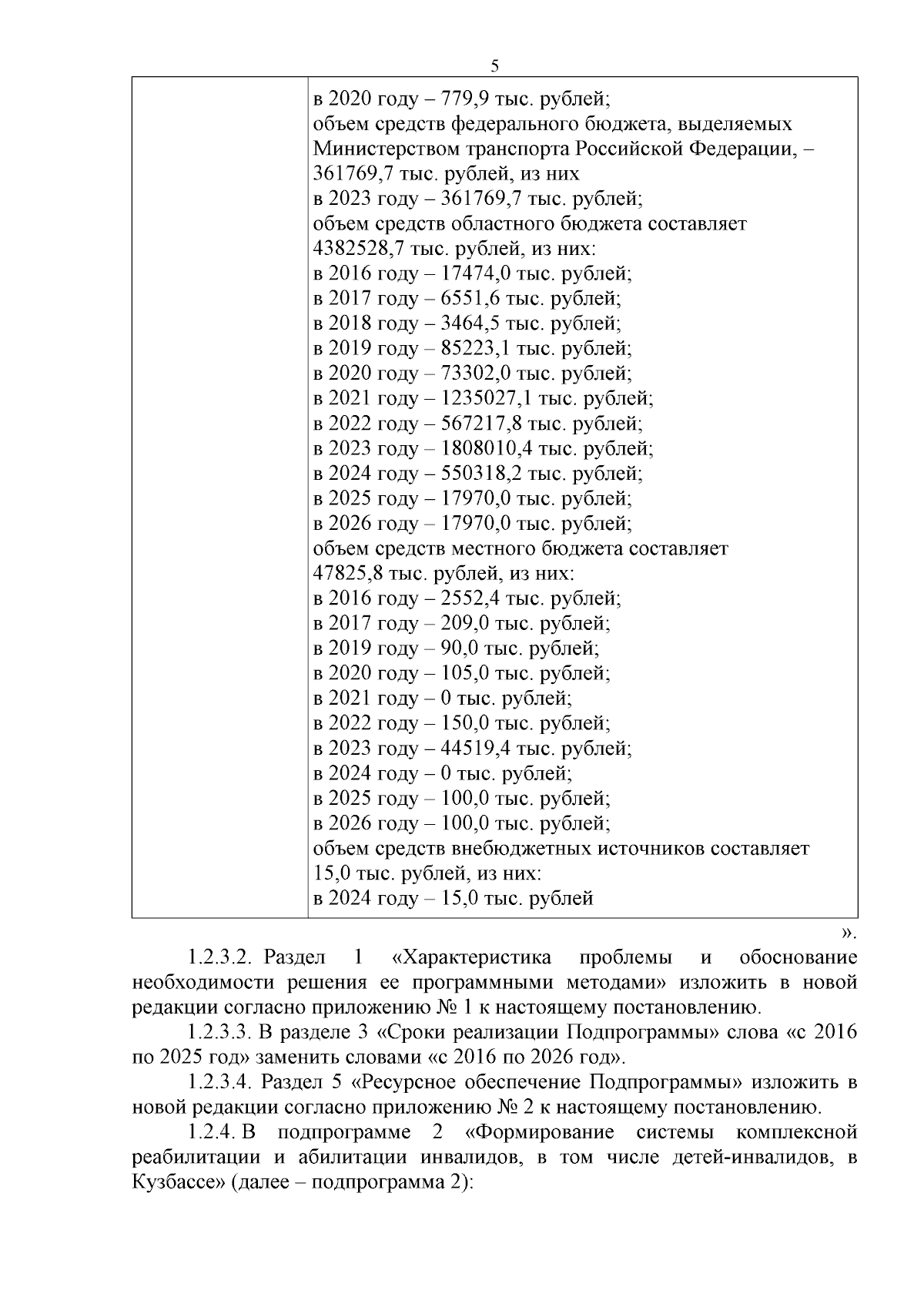 5

| | в 2020 году – 779,9 тыс. рублей; объем средств федерального бюджета, выделяемых Министерством транспорта Российской Федерации, – 361769,7 тыс. рублей, из них в 2023 году – 361769,7 тыс. рублей; объем средств областного бюджета составляет 4382528,7 тыс. рублей, из них: в 2016 году – 17474,0 тыс. рублей; в 2017 году – 6551,6 тыс. рублей; в 2018 году – 3464,5 тыс. рублей; в 2019 году – 85223,1 тыс. рублей; в 2020 году – 73302,0 тыс. рублей; в 2021 году – 1235027,1 тыс. рублей; в 2022 году – 567217,8 тыс. рублей; в 2023 году – 1808010,4 тыс. рублей; в 2024 году – 550318,2 тыс. рублей; в 2025 году – 17970,0 тыс. рублей; в 2026 году – 17970,0 тыс. рублей; объем средств местного бюджета составляет 47825,8 тыс. рублей, из них: в 2016 году – 2552,4 тыс. рублей; в 2017 году – 209,0 тыс. рублей; в 2019 году – 90,0 тыс. рублей; в 2020 году – 105,0 тыс. рублей; в 2021 году – 0 тыс. рублей; в 2022 году – 150,0 тыс. рублей; в 2023 году – 44519,4 тыс. рублей; в 2024 году – 0 тыс. рублей; в 2025 году – 100,0 тыс. рублей; в 2026 году – 100,0 тыс. рублей; объем средств внебюджетных источников составляет 15,0 тыс. рублей, из них: в 2024 году – 15,0 тыс. рублей |
|---|---|

».

1.2.3.2. Раздел 1 «Характеристика проблемы и обоснование необходимости решения ее программными методами» изложить в новой редакции согласно приложению № 1 к настоящему постановлению.

1.2.3.3. В разделе 3 «Сроки реализации Подпрограммы» слова «с 2016 по 2025 год» заменить словами «с 2016 по 2026 год».

1.2.3.4. Раздел 5 «Ресурсное обеспечение Подпрограммы» изложить в новой редакции согласно приложению № 2 к настоящему постановлению.

1.2.4. В подпрограмме 2 «Формирование системы комплексной реабилитации и абилитации инвалидов, в том числе детей-инвалидов, в Кузбассе» (далее – подпрограмма 2):